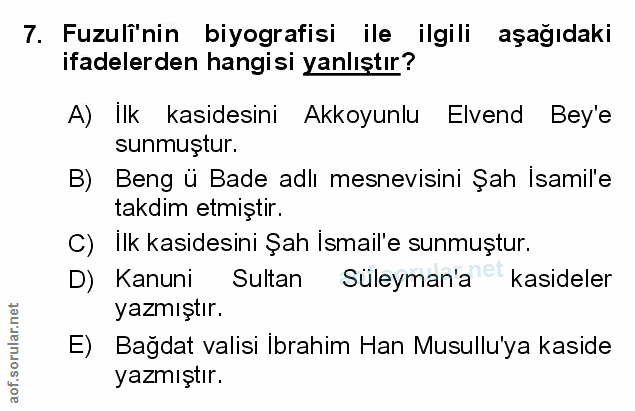 7. Fuzulî'nin biyografisi ile ilgili aşağıdaki ifadelerden hangisi yanlıştır?

A) İlk kasidesini Akkoyunlu Elvend Bey'e sunmuştur.

B) Beng ü Bade adlı mesnevisini Şah İsamil'e takdim etmiştir.

C) İlk kasidesini Şah İsmail'e sunmuştur.

D) Kanuni Sultan Süleyman'a kasideler yazmıştır.

E) Bağdat valisi İbrahim Han Musullu'ya kaside yazmıştır.

aof.sorular.net